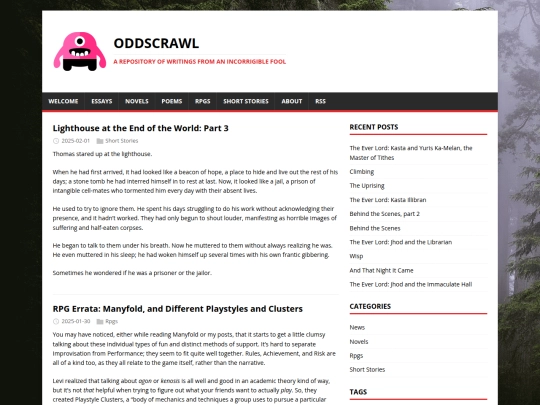 ODDSCRAWL

A REPOSITORY OF WRITINGS FROM AN INCORRIGIBLE FOOL

WELCOME ESSAYS NOVELS POEMS RPGS SHORT STORIES ABOUT RSS

Lighthouse at the End of the World: Part 3

2025-02-01 Short Stories

Thomas stared up at the lighthouse.

When he had first arrived, it had looked like a beacon of hope, a place to hide and live out the rest of his days; a stone tomb he had interred himself in to rest at last. Now, it looked like a jail, a prison of intangible cell-mates who tormented him every day with their absent lives.

He used to try to ignore them. He spent his days struggling to do his work without acknowledging their presence, and it hadn't worked. They had only begun to shout louder, manifesting as horrible images of suffering and half-eaten corpses.

He began to talk to them under his breath. Now he muttered to them without always realizing he was. He even muttered in his sleep; he had woken himself up several times with his own frantic gibbering.

Sometimes he wondered if he was a prisoner or the jailor.

RPG Errata: Manyfold, and Different Playstyles and Clusters

2025-01-30 Rpgs

You may have noticed, either while reading Manyfold or my posts, that it starts to get a little clumsy talking about these individual types of fun and distinct methods of support. It's hard to separate Improvisation from Performance; they seem to fit quite well together. Rules, Achievement, and Risk are all of a kind too, as they all relate to the game itself, rather than the narrative.

Levi realized that talking about agon or kenosis is all well and good in an academic theory kind of way, but it's not that helpful when trying to figure out what your friends want to actually play. So, they created Playstyle Clusters, a "body of mechanics and techniques a group uses to pursue a particular

RECENT POSTS

The Ever Lord: Kasta and Yuris Ka-Melan, the Master of Tithes

Climbing

The Uprising

The Ever Lord: Kasta Illibran

Behind the Scenes, part 2

Behind the Scenes

The Ever Lord: Jhod and the Librarian

Wisp

And That Night It Came

The Ever Lord: Jhod and the Immaculate Hall

CATEGORIES

News

Novels

Rpgs

Short Stories

TAGS